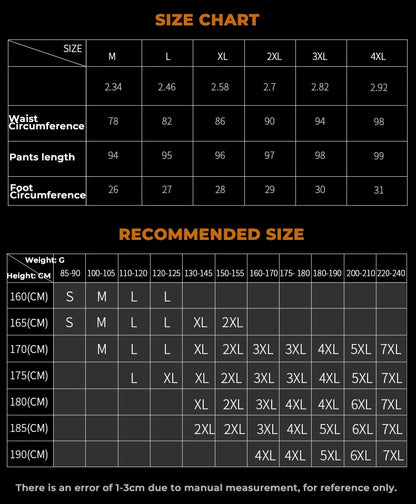 SIZE CHART

| SIZE | M | L | XL | 2XL | 3XL | 4XL |
|---|---|---|---|---|---|---|
| | 2.34 | 2.46 | 2.58 | 2.7 | 2.82 | 2.92 |
| Waist Circumference | 78 | 82 | 86 | 90 | 94 | 98 |
| Pants length | 94 | 95 | 96 | 97 | 98 | 99 |
| Foot Circumference | 26 | 27 | 28 | 29 | 30 | 31 |

RECOMMENDED SIZE

| Weight: G / Height: CM | 85-90 | 100-105 | 110-120 | 120-125 | 130-145 | 150-155 | 160-170 | 175- 180 | 180-190 | 200-210 | 220-240 |
|---|---|---|---|---|---|---|---|---|---|---|---|
| 160(CM) | S | M | L | L | | | | | | | |
| 165(CM) | S | M | L | L | XL | 2XL | | | | | |
| 170(CM) | | M | L | L | XL | 2XL | 3XL | 3XL | 4XL | 5XL | 7XL |
| 175(CM) | | | L | XL | XL | 2XL | 3XL | 3XL | 4XL | 5XL | 7XL |
| 180(CM) | | | | | XL | 2XL | 3XL | 4XL | 4XL | 6XL | 7XL |
| 185(CM) | | | | | 2XL | 2XL | 3XL | 4XL | 5XL | 6XL | 7XL |
| 190(CM) | | | | | | | 4XL | 4XL | 5XL | 6XL | 7XL |

There is an error of 1-3cm due to manual measurement, for reference only.